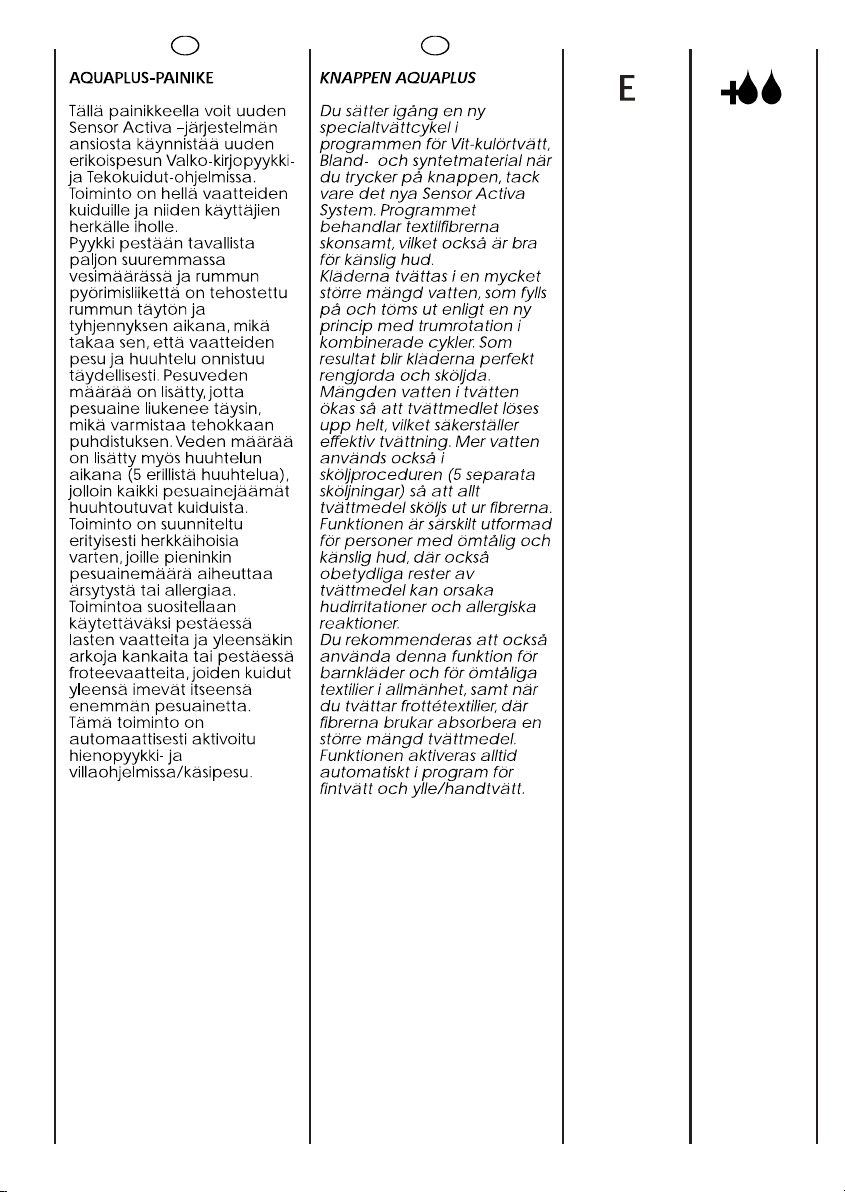 AQUAPLUS-PAINIKE

Tällä painikkeella voit uuden Sensor Activa –järjestelmän ansiosta käynnistää uuden erikoispesun Valko-kirjopyykki- ja Tekokuidut-ohjelmissa. Toiminto on hellä vaatteiden kuiduille ja niiden käyttäjien herkälle iholle.
Pyykki pestään tavallista paljon suuremmassa vesimäärässä ja rummun pyörimisliikettä on tehostettu rummun täytön ja tyhjennyksen aikana, mikä takaa sen, että vaatteiden pesu ja huuhtelu onnistuu täydellisesti. Pesuveden määrää on lisätty, jotta pesuaine liukenee täysin, mikä varmistaa tehokkaan puhdistuksen. Veden määrää on lisätty myös huuhtelun aikana (5 erillistä huuhtelua), jolloin kaikki pesuainejäämät huuhtoutuvat kuiduista.
Toiminto on suunniteltu erityisesti herkkäihoisia varten, joille pieninkin pesuainemäärä aiheuttaa ärsytystä tai allergiaa.
Toimintoa suositellaan käytettäväksi pestäessä lasten vaatteita ja yleensäkin arkoja kankaita tai pestäessä froteevaatteita, joiden kuidut yleensä imevät itseensä enemmän pesuainetta.
Tämä toiminto on automaattisesti aktivoitu hienopyykki- ja villaohjelmissa/käsipesu.

KNAPPEN AQUAPLUS

Du sätter igång en ny specialtvättcykel i programmen för Vit-kulörtvätt, Bland- och syntetmaterial när du trycker på knappen, tack vare det nya Sensor Activa System. Programmet behandlar textilfibrerna skonsamt, vilket också är bra för känslig hud.
Kläderna tvättas i en mycket större mängd vatten, som fylls på och töms ut enligt en ny princip med trumrotation i kombinerade cykler. Som resultat blir kläderna perfekt rengjorda och sköljda.
Mängden vatten i tvätten ökas så att tvättmedlet löses upp helt, vilket säkerställer effektiv tvättning. Mer vatten används också i sköljproceduren (5 separata sköljningar) så att allt tvättmedel sköljs ut ur fibrerna.
Funktionen är särskilt utformad för personer med ömtålig och känslig hud, där också obetydliga rester av tvättmedel kan orsaka hudirritationer och allergiska reaktioner.
Du rekommenderas att också använda denna funktion för barnkläder och för ömtåliga textilier i allmänhet, samt när du tvättar frottétextilier, där fibrerna brukar absorbera en större mängd tvättmedel.
Funktionen aktiveras alltid automatiskt i program för fintvätt och ylle/handtvätt.

E